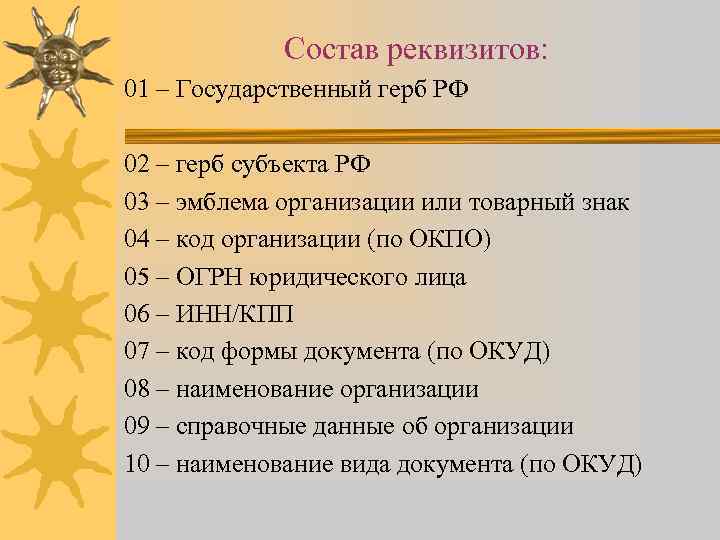 Состав реквизитов:

01 – Государственный герб РФ

02 – герб субъекта РФ
03 – эмблема организации или товарный знак
04 – код организации (по ОКПО)
05 – ОГРН юридического лица
06 – ИНН/КПП
07 – код формы документа (по ОКУД)
08 – наименование организации
09 – справочные данные об организации
10 – наименование вида документа (по ОКУД)